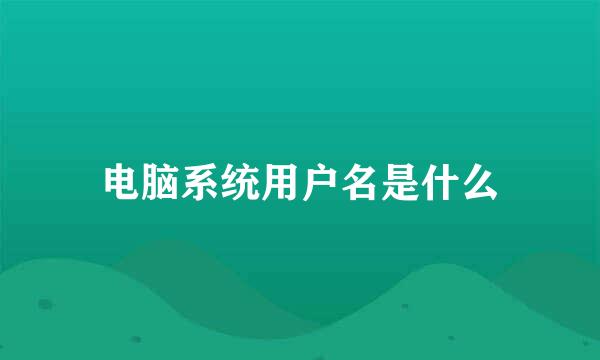 电脑系统用户名是什么